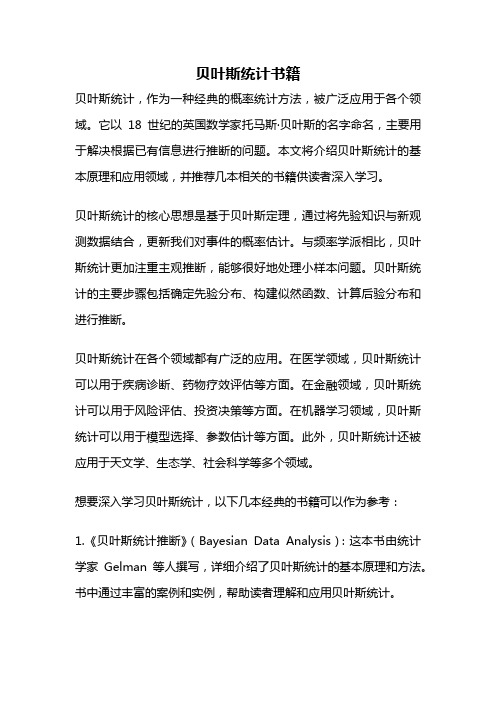 贝叶斯统计书籍

贝叶斯统计，作为一种经典的概率统计方法，被广泛应用于各个领域。它以 18 世纪的英国数学家托马斯·贝叶斯的名字命名，主要用于解决根据已有信息进行推断的问题。本文将介绍贝叶斯统计的基本原理和应用领域，并推荐几本相关的书籍供读者深入学习。

贝叶斯统计的核心思想是基于贝叶斯定理，通过将先验知识与新观测数据结合，更新我们对事件的概率估计。与频率学派相比，贝叶斯统计更加注重主观推断，能够很好地处理小样本问题。贝叶斯统计的主要步骤包括确定先验分布、构建似然函数、计算后验分布和进行推断。

贝叶斯统计在各个领域都有广泛的应用。在医学领域，贝叶斯统计可以用于疾病诊断、药物疗效评估等方面。在金融领域，贝叶斯统计可以用于风险评估、投资决策等方面。在机器学习领域，贝叶斯统计可以用于模型选择、参数估计等方面。此外，贝叶斯统计还被应用于天文学、生态学、社会科学等多个领域。

想要深入学习贝叶斯统计，以下几本经典的书籍可以作为参考：

1.《贝叶斯统计推断》（Bayesian Data Analysis）：这本书由统计学家 Gelman 等人撰写，详细介绍了贝叶斯统计的基本原理和方法。书中通过丰富的案例和实例，帮助读者理解和应用贝叶斯统计。